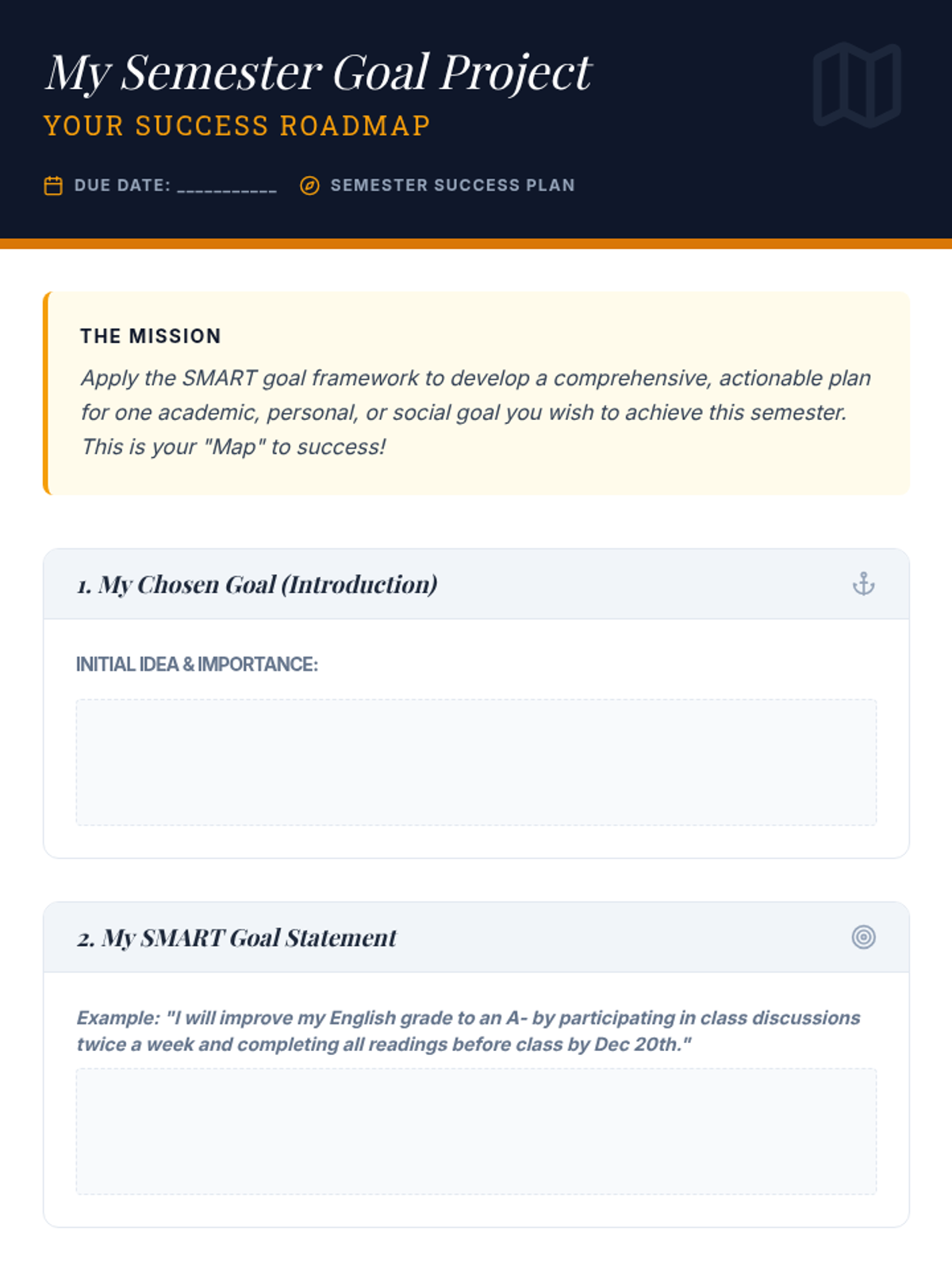 My Semester Goal Project

YOUR SUCCESS ROADMAP

DUE DATE: __________ SEMESTER SUCCESS PLAN

THE MISSION

Apply the SMART goal framework to develop a comprehensive, actionable plan for one academic, personal, or social goal you wish to achieve this semester. This is your "Map" to success!

1. My Chosen Goal (Introduction)

INITIAL IDEA & IMPORTANCE:

2. My SMART Goal Statement

Example: "I will improve my English grade to an A- by participating in class discussions twice a week and completing all readings before class by Dec 20th."